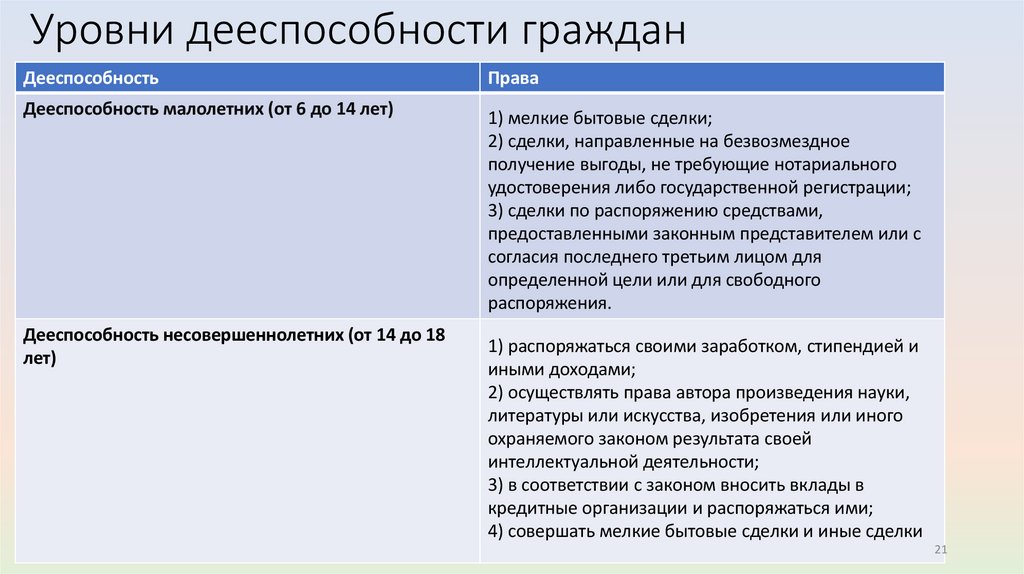 Уровни дееспособности граждан

| Дееспособность | Права |
|---|---|
| Дееспособность малолетних (от 6 до 14 лет) | 1) мелкие бытовые сделки; 2) сделки, направленные на безвозмездное получение выгоды, не требующие нотариального удостоверения либо государственной регистрации; 3) сделки по распоряжению средствами, предоставленными законным представителем или с согласия последнего третьим лицом для определенной цели или для свободного распоряжения. |
| Дееспособность несовершеннолетних (от 14 до 18 лет) | 1) распоряжаться своими заработком, стипендией и иными доходами; 2) осуществлять права автора произведения науки, литературы или искусства, изобретения или иного охраняемого законом результата своей интеллектуальной деятельности; 3) в соответствии с законом вносить вклады в кредитные организации и распоряжаться ими; 4) совершать мелкие бытовые сделки и иные сделки |

21